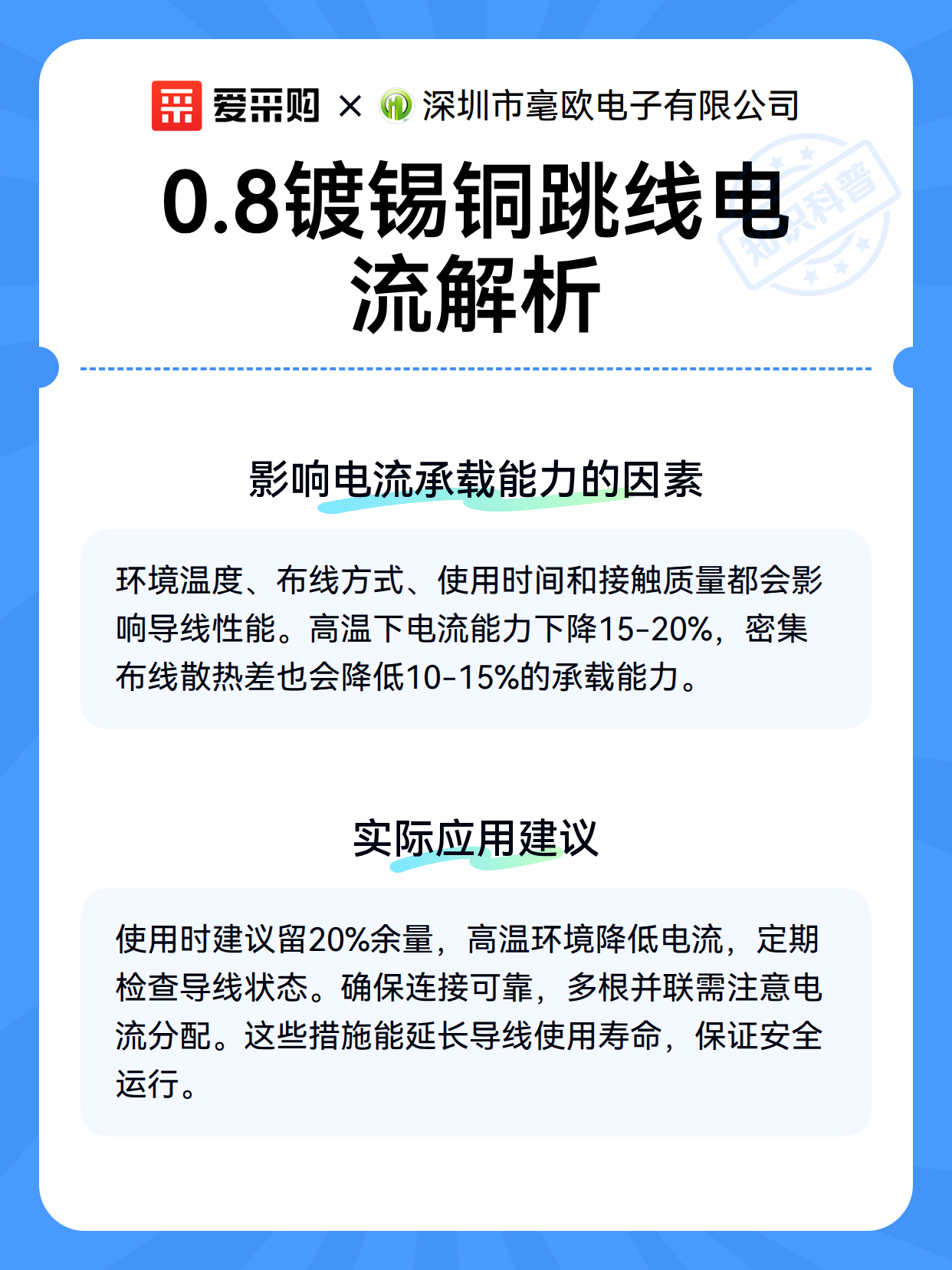 爱采购 × 深圳市毫欧电子有限公司

0.8镀锡铜跳线电流解析

影响电流承载能力的因素

环境温度、布线方式、使用时间和接触质量都会影响导线性能。高温下电流能力下降15-20%，密集布线散热差也会降低10-15%的承载能力。

实际应用建议

使用时建议留20%余量，高温环境降低电流，定期检查导线状态。确保连接可靠，多根并联需注意电流分配。这些措施能延长导线使用寿命，保证安全运行。

知识科普